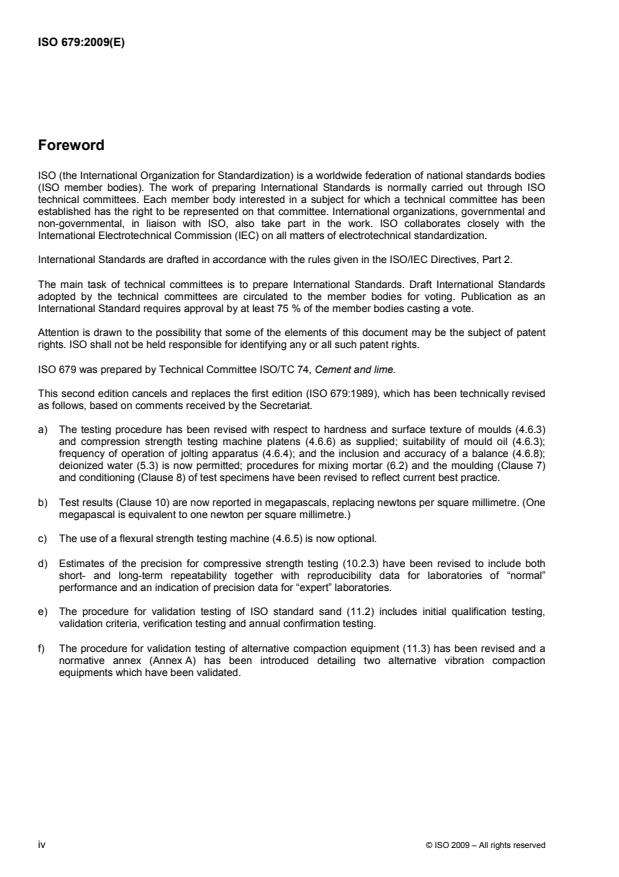 ISO 679:2009(E)

Foreword

ISO (the International Organization for Standardization) is a worldwide federation of national standards bodies (ISO member bodies). The work of preparing International Standards is normally carried out through ISO technical committees. Each member body interested in a subject for which a technical committee has been established has the right to be represented on that committee. International organizations, governmental and non-governmental, in liaison with ISO, also take part in the work. ISO collaborates closely with the International Electrotechnical Commission (IEC) on all matters of electrotechnical standardization.

International Standards are drafted in accordance with the rules given in the ISO/IEC Directives, Part 2.

The main task of technical committees is to prepare International Standards. Draft International Standards adopted by the technical committees are circulated to the member bodies for voting. Publication as an International Standard requires approval by at least 75 % of the member bodies casting a vote.

Attention is drawn to the possibility that some of the elements of this document may be the subject of patent rights. ISO shall not be held responsible for identifying any or all such patent rights.

ISO 679 was prepared by Technical Committee ISO/TC 74, Cement and lime.

This second edition cancels and replaces the first edition (ISO 679:1989), which has been technically revised as follows, based on comments received by the Secretariat.

a) The testing procedure has been revised with respect to hardness and surface texture of moulds (4.6.3) and compression strength testing machine platens (4.6.6) as supplied; suitability of mould oil (4.6.3); frequency of operation of jolting apparatus (4.6.4); and the inclusion and accuracy of a balance (4.6.8); deionized water (5.3) is now permitted; procedures for mixing mortar (6.2) and the moulding (Clause 7) and conditioning (Clause 8) of test specimens have been revised to reflect current best practice.

b) Test results (Clause 10) are now reported in megapascals, replacing newtons per square millimetre. (One megapascal is equivalent to one newton per square millimetre.)

c) The use of a flexural strength testing machine (4.6.5) is now optional.

d) Estimates of the precision for compressive strength testing (10.2.3) have been revised to include both short- and long-term repeatability together with reproducibility data for laboratories of "normal" performance and an indication of precision data for "expert" laboratories.

e) The procedure for validation testing of ISO standard sand (11.2) includes initial qualification testing, validation criteria, verification testing and annual confirmation testing.

f) The procedure for validation testing of alternative compaction equipment (11.3) has been revised and a normative annex (Annex A) has been introduced detailing two alternative vibration compaction equipments which have been validated.

iv

© ISO 2009 – All rights reserved